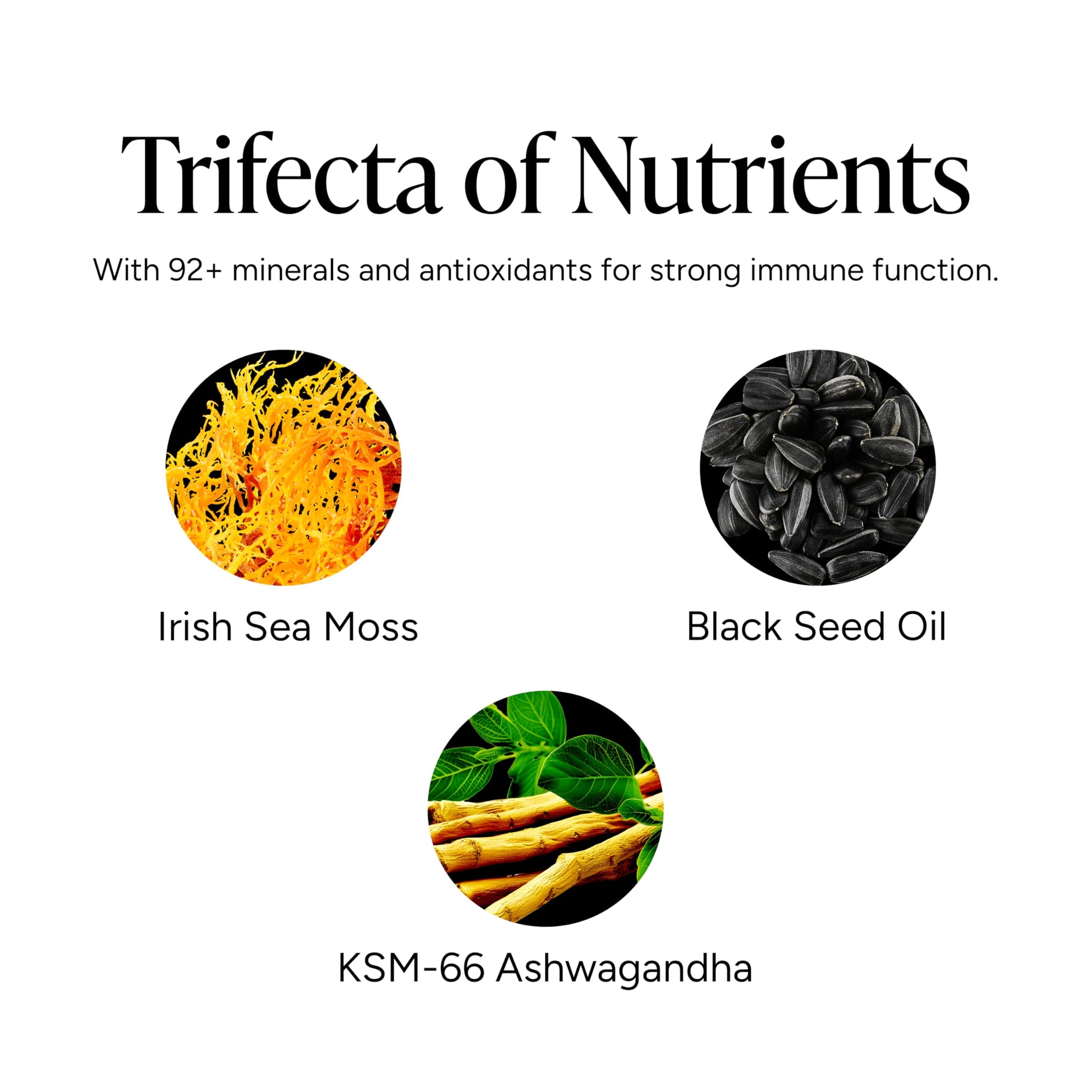 Trifecta of Nutrients

With 92+ minerals and antioxidants for strong immune function.

Irish Sea Moss

Black Seed Oil

KSM-66 Ashwagandha